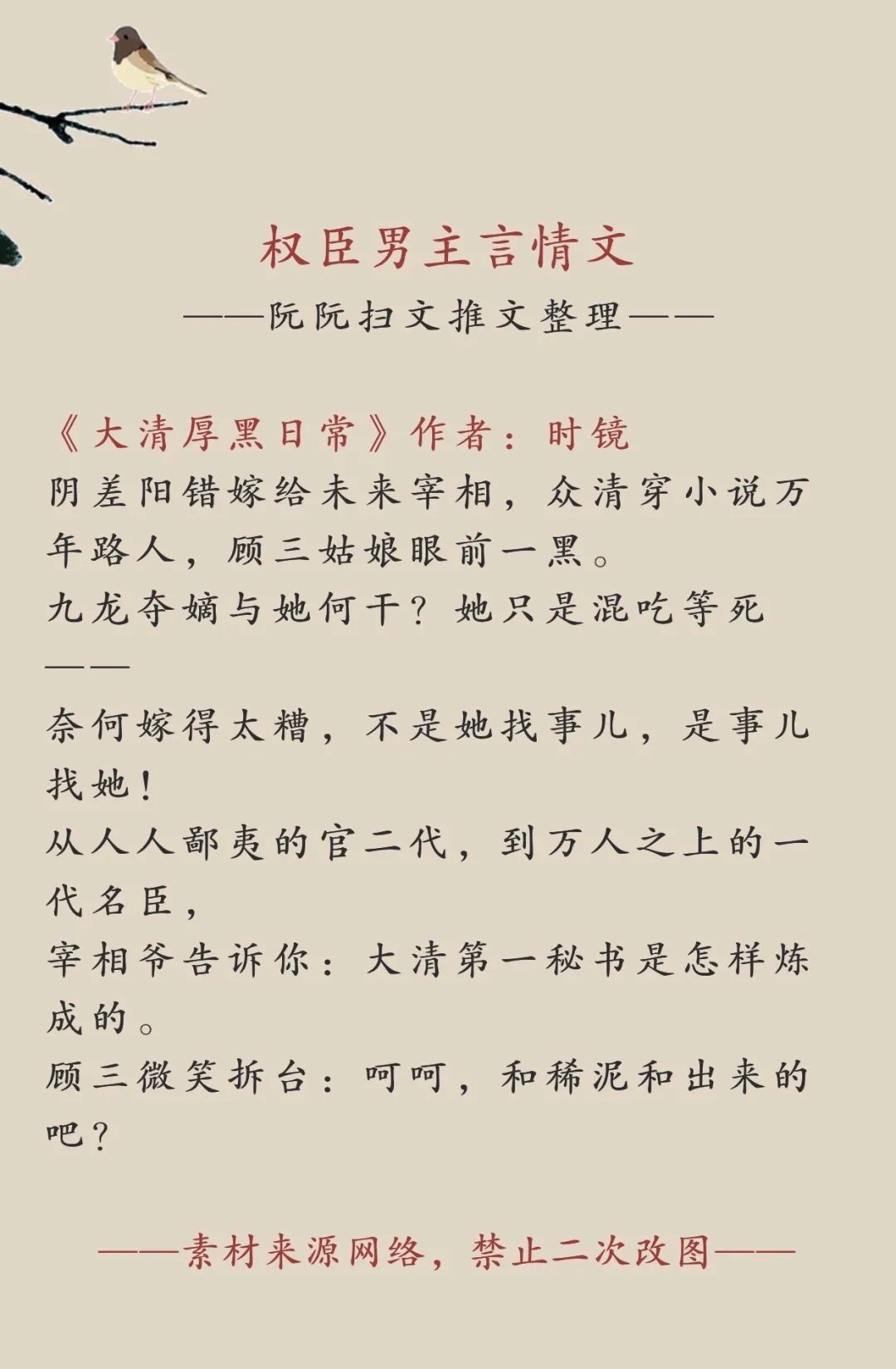 权臣男主言情文

——阮阮扫文推文整理——

《大清厚黑日常》作者：时镜

阴差阳错嫁给未来宰相，众清穿小说万年路人，顾三姑娘眼前一黑。

九龙夺嫡与她何干？她只是混吃等死——

奈何嫁得太糟，不是她找事儿，是事儿找她！

从人人鄙夷的官二代，到万人之上的一代名臣，

宰相爷告诉你：大清第一秘书是怎样炼成的。

顾三微笑拆台：呵呵，和稀泥和出来的吧？

——素材来源网络，禁止二次改图——